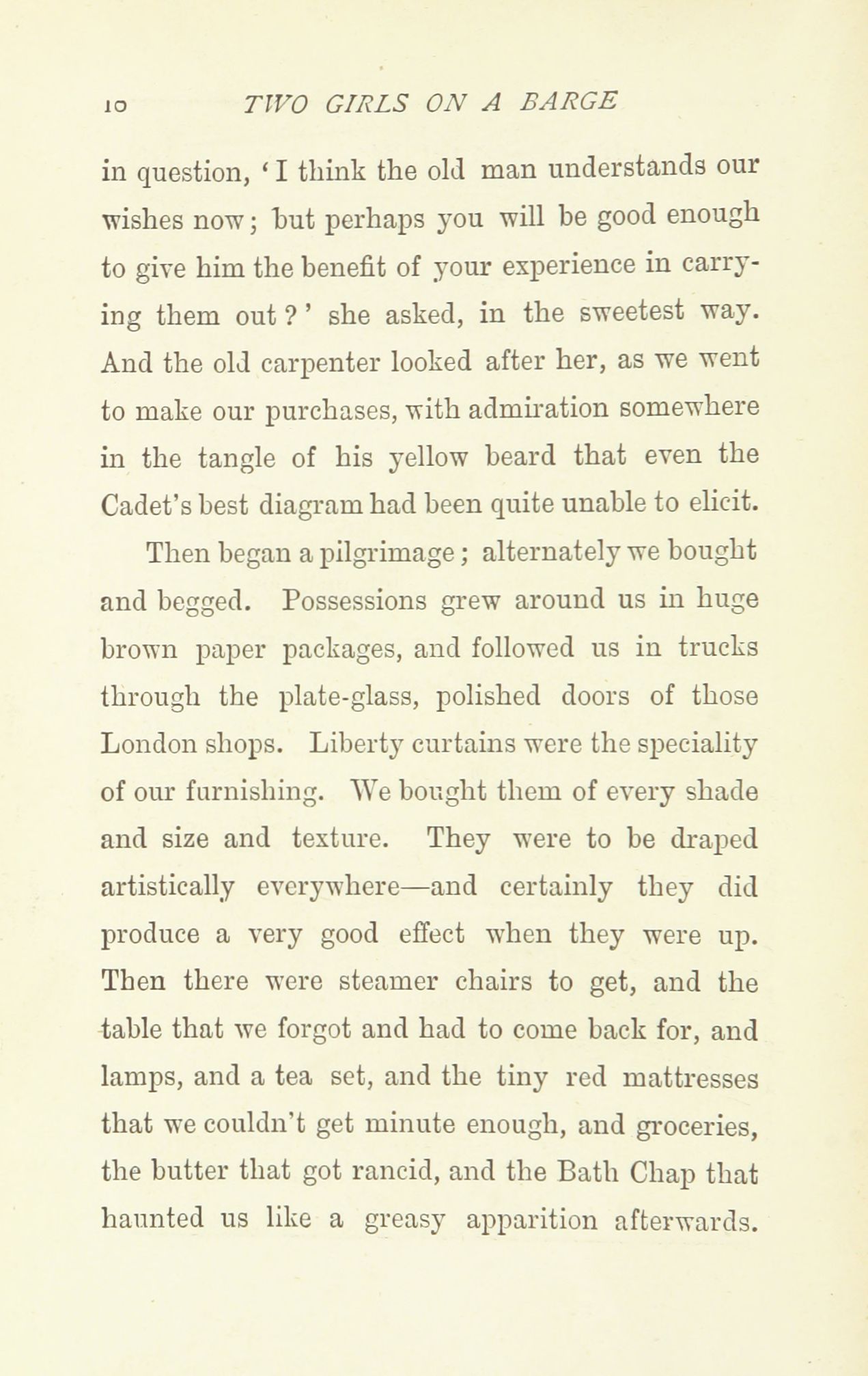 10 TWO GIRLS ON A BARGE

in question, 'I think the old man understands our wishes now; but perhaps you will be good enough to give him the benefit of your experience in carrying them out?' she asked, in the sweetest way. And the old carpenter looked after her, as we went to make our purchases, with admiration somewhere in the tangle of his yellow beard that even the Cadet's best diagram had been quite unable to elicit.

Then began a pilgrimage; alternately we bought and begged. Possessions grew around us in huge brown paper packages, and followed us in trucks through the plate-glass, polished doors of those London shops. Liberty curtains were the speciality of our furnishing. We bought them of every shade and size and texture. They were to be draped artistically everywhere—and certainly they did produce a very good effect when they were up. Then there were steamer chairs to get, and the table that we forgot and had to come back for, and lamps, and a tea set, and the tiny red mattresses that we couldn't get minute enough, and groceries, the butter that got rancid, and the Bath Chap that haunted us like a greasy apparition afterwards.